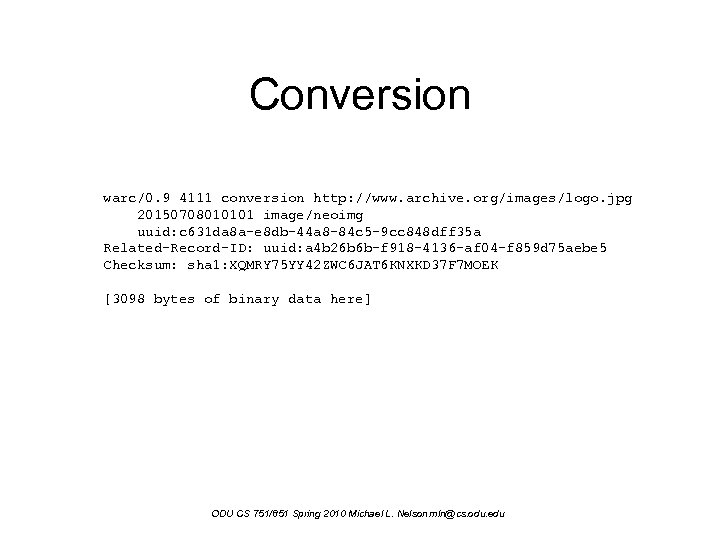 Conversion

warc/0.9 4111 conversion http://www.archive.org/images/logo.jpg
    20150708010101 image/neoimg
    uuid:c631da8a-e8db-44a8-84c5-9cc848dff35a
Related-Record-ID: uuid:a4b26b6b-f918-4136-af04-f859d75aebe5
Checksum: sha1:XQMRY75YY42ZWC6JAT6KNXKD37F7MOEK

[3098 bytes of binary data here]

ODU CS 751/851 Spring 2010 Michael L. Nelson mln@cs.odu.edu